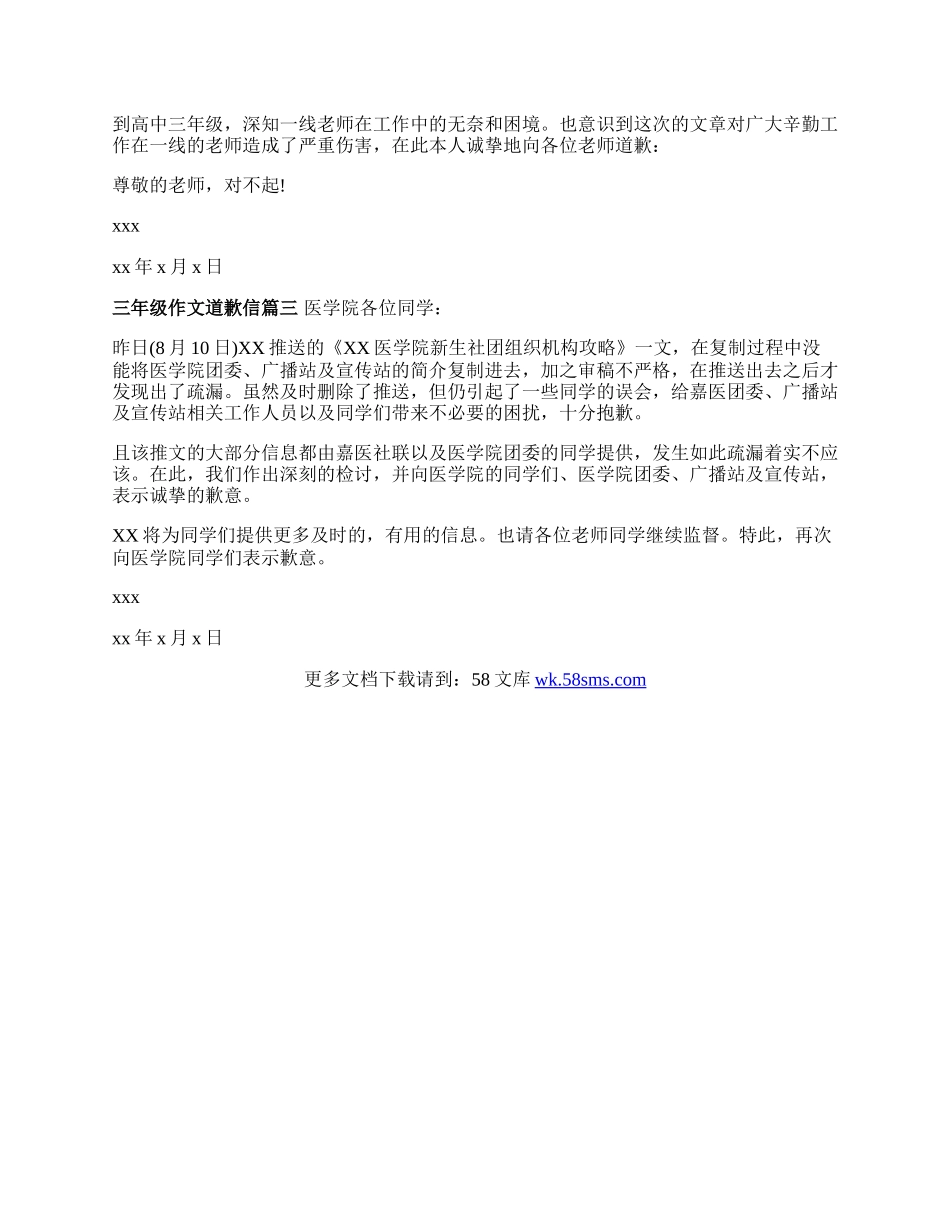 到高中三年级，深知一线老师在工作中的无奈和困境。也意识到这次的文章对广大辛勤工作在一线的老师造成了严重伤害，在此本人诚挚地向各位老师道歉：

尊敬的老师，对不起!

xxx

xx 年 x 月 x 日

三年级作文道歉信篇三 医学院各位同学：

昨日(8 月 10 日)XX 推送的《XX 医学院新生社团组织机构攻略》一文，在复制过程中没能将医学院团委、广播站及宣传站的简介复制进去，加之审稿不严格，在推送出去之后才发现出了疏漏。虽然及时删除了推送，但仍引起了一些同学的误会，给嘉医团委、广播站及宣传站相关工作人员以及同学们带来不必要的困扰，十分抱歉。

且该推文的大部分信息都由嘉医社联以及医学院团委的同学提供，发生如此疏漏着实不应该。在此，我们作出深刻的检讨，并向医学院的同学们、医学院团委、广播站及宣传站，表示诚挚的歉意。

XX 将为同学们提供更多及时的，有用的信息。也请各位老师同学继续监督。特此，再次向医学院同学们表示歉意。

xxx

xx 年 x 月 x 日

更多文档下载请到：58 文库 wk.58sms.com